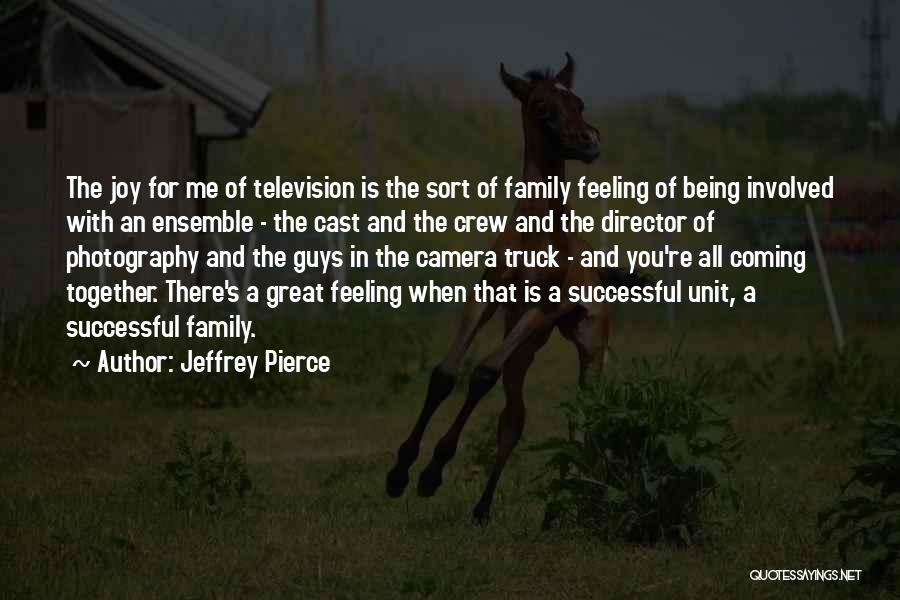 The joy for me of television is the sort of family feeling of being involved with an ensemble - the cast and the crew and the director of photography and the guys in the camera truck - and you're all coming together. There's a great feeling when that is a successful unit, a successful family.

~ Author: Jeffrey Pierce

QUOTESSAYINGS.NET